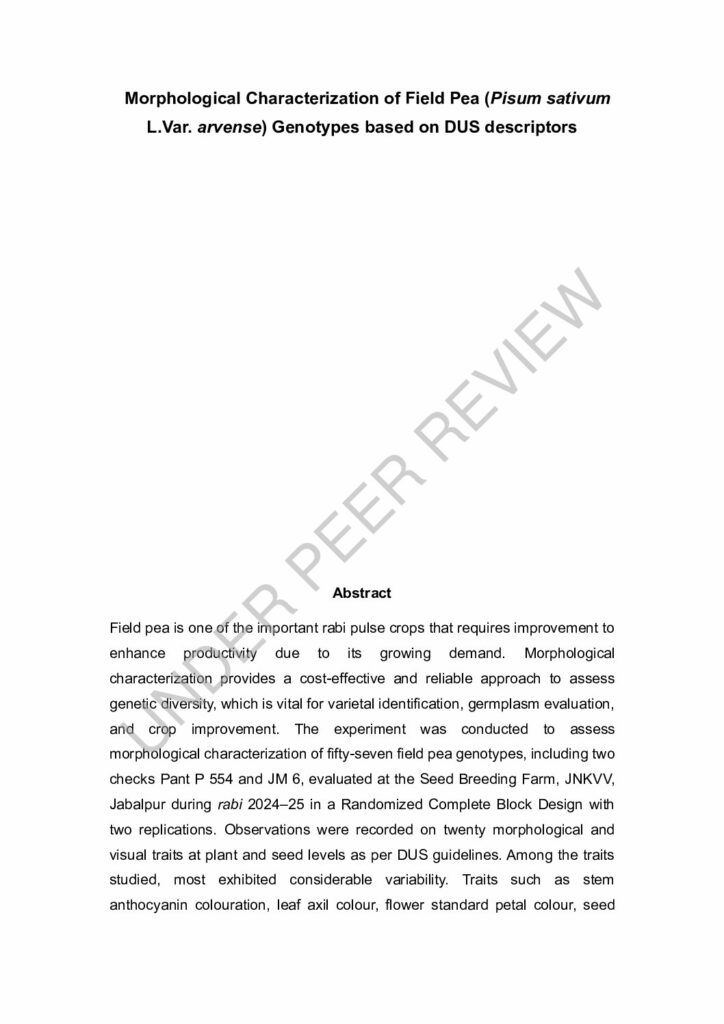 Morphological Characterization of Field Pea (Pisum sativum L.Var. arvense) Genotypes based on DUS descriptors

Abstract

Field pea is one of the important rabi pulse crops that requires improvement to enhance productivity due to its growing demand. Morphological characterization provides a cost-effective and reliable approach to assess genetic diversity, which is vital for varietal identification, germplasm evaluation, and crop improvement. The experiment was conducted to assess morphological characterization of fifty-seven field pea genotypes, including two checks Pant P 554 and JM 6, evaluated at the Seed Breeding Farm, JNKVV, Jabalpur during rabi 2024–25 in a Randomized Complete Block Design with two replications. Observations were recorded on twenty morphological and visual traits at plant and seed levels as per DUS guidelines. Among the traits studied, most exhibited considerable variability. Traits such as stem anthocyanin colouration, leaf axil colour, flower standard petal colour, seed

UNDER PEER REVIEW